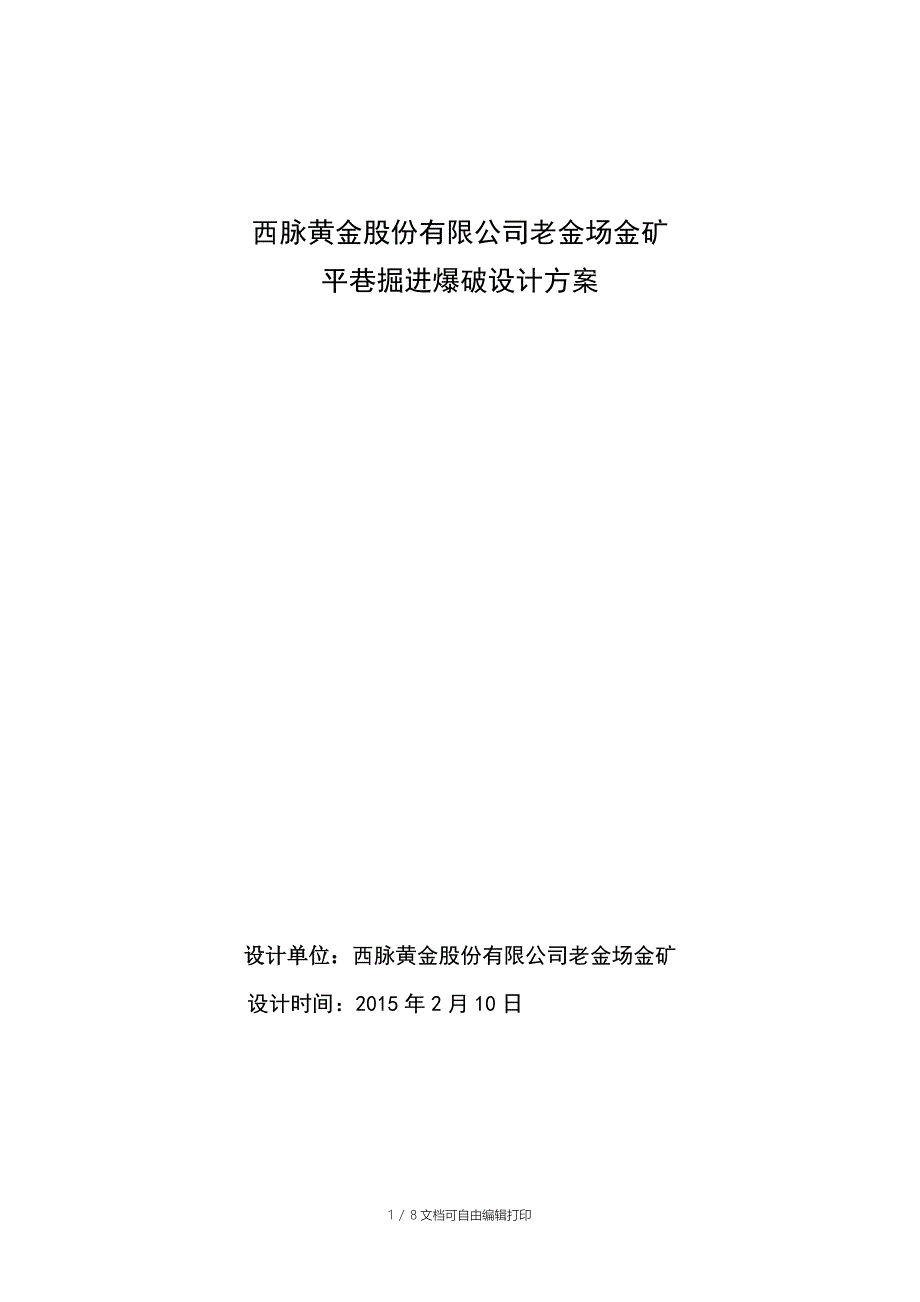 西脉黄金股份有限公司老金场金矿
平巷掘进爆破设计方案

设计单位：西脉黄金股份有限公司老金场金矿

设计时间：2015 年 2 月 10 日

1 / 8 文档可自由编辑打印